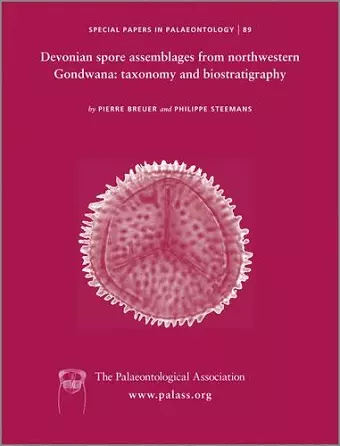 SPECIAL PAPERS IN PALAEONTOLOGY | 89

Devonian spore assemblages from northwestern Gondwana: taxonomy and biostratigraphy

by PIERRE BREUER and PHILIPPE STEEMANS

The Palaeontological Association
www.palass.org